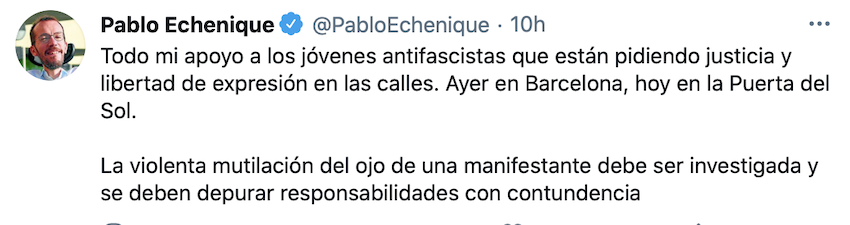 Pablo Echenique @PabloEchenique · 10h
Todo mi apoyo a los jóvenes antifascistas que están pidiendo justicia y libertad de expresión en las calles. Ayer en Barcelona, hoy en la Puerta del Sol.

La violenta mutilación del ojo de una manifestante debe ser investigada y se deben depurar responsabilidades con contundencia